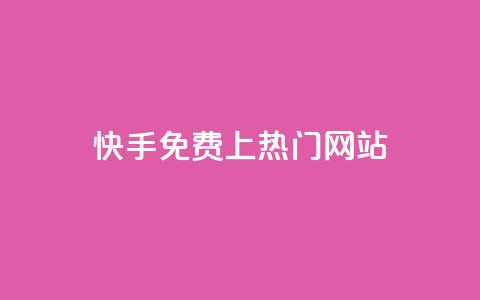 快手免费上热门网站